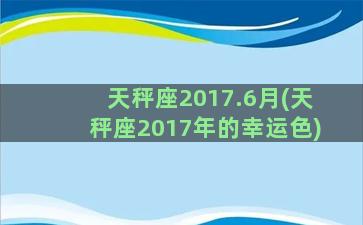 天秤座2017.6月(天秤座2017年的幸运色)